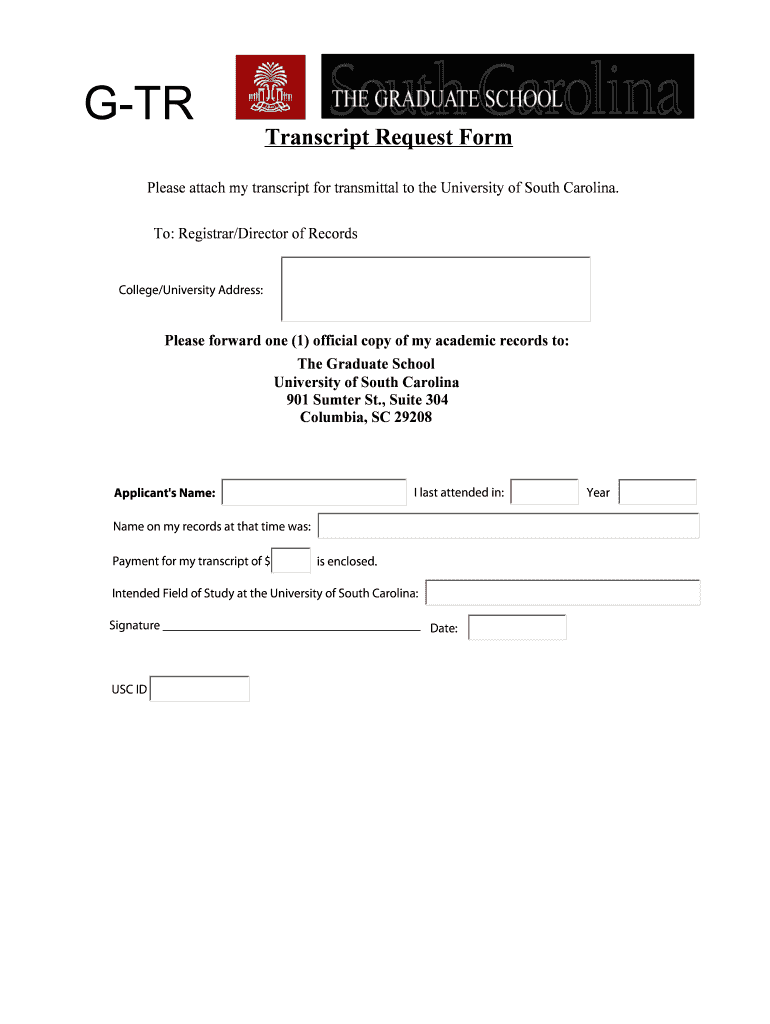 G-TR

South Carolina
THE GRADUATE SCHOOL

Transcript Request Form

Please attach my transcript for transmittal to the University of South Carolina.

To: Registrar/Director of Records

College/University Address:

Please forward one (1) official copy of my academic records to:
The Graduate School
University of South Carolina
901 Sumter St., Suite 304
Columbia, SC 29208

Applicant's Name: I last attended in: Year

Name on my records at that time was:

Payment for my transcript of $ is enclosed.

Intended Field of Study at the University of South Carolina:

Signature Date:

USC ID